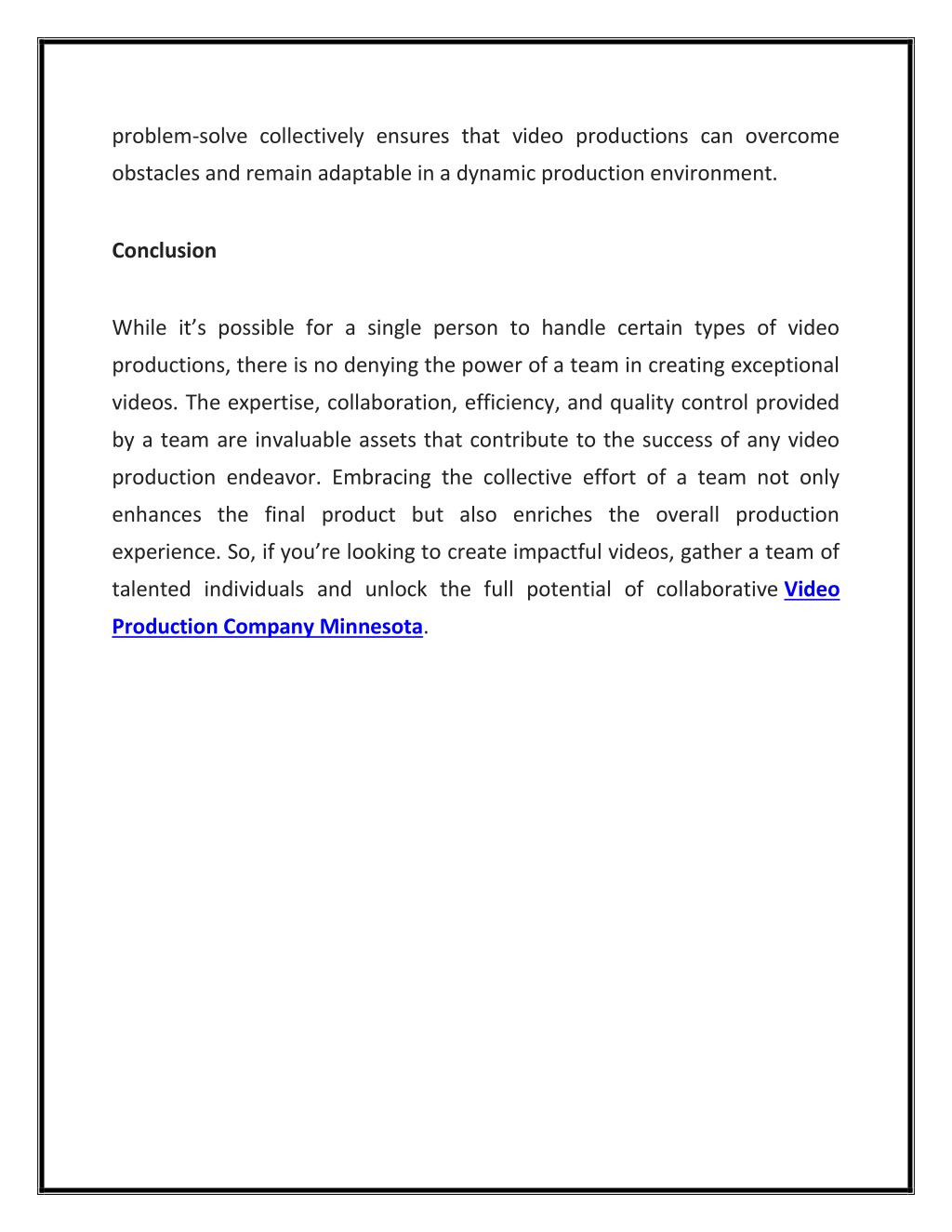 problem-solve collectively ensures that video productions can overcome obstacles and remain adaptable in a dynamic production environment.

Conclusion

While it’s possible for a single person to handle certain types of video productions, there is no denying the power of a team in creating exceptional videos. The expertise, collaboration, efficiency, and quality control provided by a team are invaluable assets that contribute to the success of any video production endeavor. Embracing the collective effort of a team not only enhances the final product but also enriches the overall production experience. So, if you’re looking to create impactful videos, gather a team of talented individuals and unlock the full potential of collaborative Video Production Company Minnesota.